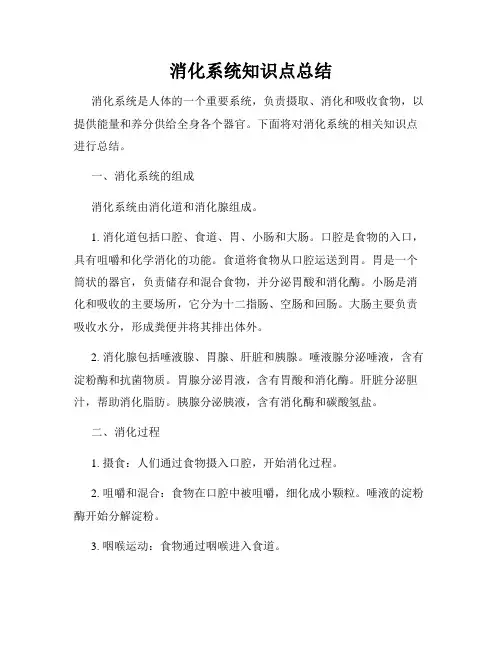 消化系统知识点总结

消化系统是人体的一个重要系统，负责摄取、消化和吸收食物，以提供能量和养分供给全身各个器官。下面将对消化系统的相关知识点进行总结。

一、消化系统的组成

消化系统由消化道和消化腺组成。

1. 消化道包括口腔、食道、胃、小肠和大肠。口腔是食物的入口，具有咀嚼和化学消化的功能。食道将食物从口腔运送到胃。胃是一个筒状的器官，负责储存和混合食物，并分泌胃酸和消化酶。小肠是消化和吸收的主要场所，它分为十二指肠、空肠和回肠。大肠主要负责吸收水分，形成粪便并将其排出体外。

2. 消化腺包括唾液腺、胃腺、肝脏和胰腺。唾液腺分泌唾液，含有淀粉酶和抗菌物质。胃腺分泌胃液，含有胃酸和消化酶。肝脏分泌胆汁，帮助消化脂肪。胰腺分泌胰液，含有消化酶和碳酸氢盐。

二、消化过程

1. 摄食：人们通过食物摄入口腔，开始消化过程。

2. 咀嚼和混合：食物在口腔中被咀嚼，细化成小颗粒。唾液的淀粉酶开始分解淀粉。

3. 咽喉运动：食物通过咽喉进入食道。